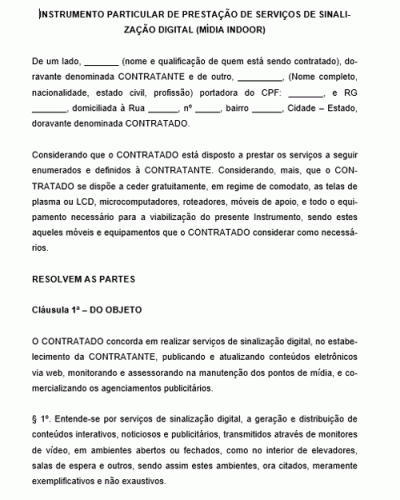 INSTRUMENTO PARTICULAR DE PRESTAÇÃO DE SERVIÇOS DE SINALIZAÇÃO DIGITAL (MÍDIA INDOOR)

De um lado, _______ (nome e qualificação de quem está sendo contratado), doravante denominada CONTRATANTE e de outro, _________, (Nome completo, nacionalidade, estado civil, profissão) portadora do CPF: _______, e RG _______, domiciliada à Rua ______, nº _____, bairro ______, Cidade – Estado, doravante denominada CONTRATADO.

Considerando que o CONTRATADO está disposto a prestar os serviços a seguir enumerados e definidos à CONTRATANTE. Considerando, mais, que o CONTRATADO se dispõe a ceder gratuitamente, em regime de comodato, as telas de plasma ou LCD, microcomputadores, roteadores, móveis de apoio, e todo o equipamento necessário para a viabilização do presente Instrumento, sendo estes aqueles móveis e equipamentos que o CONTRATADO considerar como necessários.

RESOLVEM AS PARTES

Cláusula 1ª – DO OBJETO

O CONTRATADO concorda em realizar serviços de sinalização digital, no estabelecimento da CONTRATANTE, publicando e atualizando conteúdos eletrônicos via web, monitorando e assessorando na manutenção dos pontos de mídia, e comercializando os agenciamentos publicitários.

§ 1º. Entende-se por serviços de sinalização digital, a geração e distribuição de conteúdos interativos, noticiosos e publicitários, transmitidos através de monitores de vídeo, em ambientes abertos ou fechados, como no interior de elevadores, salas de espera e outros, sendo assim estes ambientes, ora citados, meramente exemplificativos e não exaustivos.